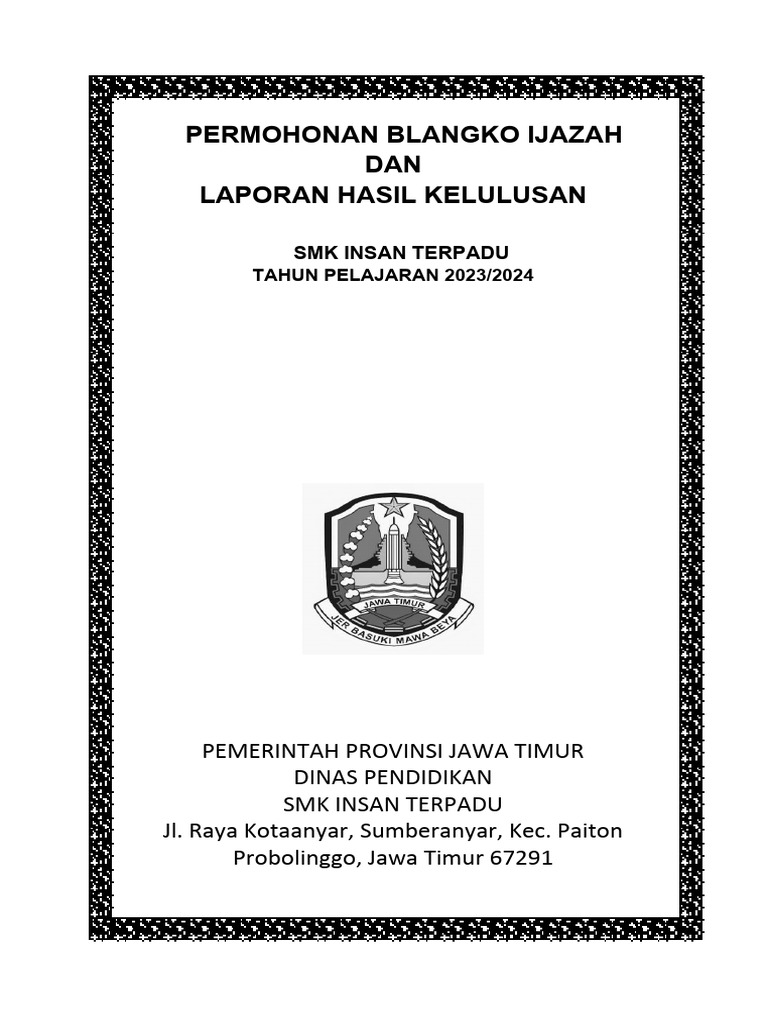 PERMOHONAN BLANGKO IJAZAH
DAN
LAPORAN HASIL KELULUSAN

SMK INSAN TERPADU
TAHUN PELAJARAN 2023/2024

JAWA TIMUR
JER BASUKI MAWA BEYA

PEMERINTAH PROVINSI JAWA TIMUR
DINAS PENDIDIKAN
SMK INSAN TERPADU
Jl. Raya Kotaanyar, Sumberanyar, Kec. Paiton
Probolinggo, Jawa Timur 67291